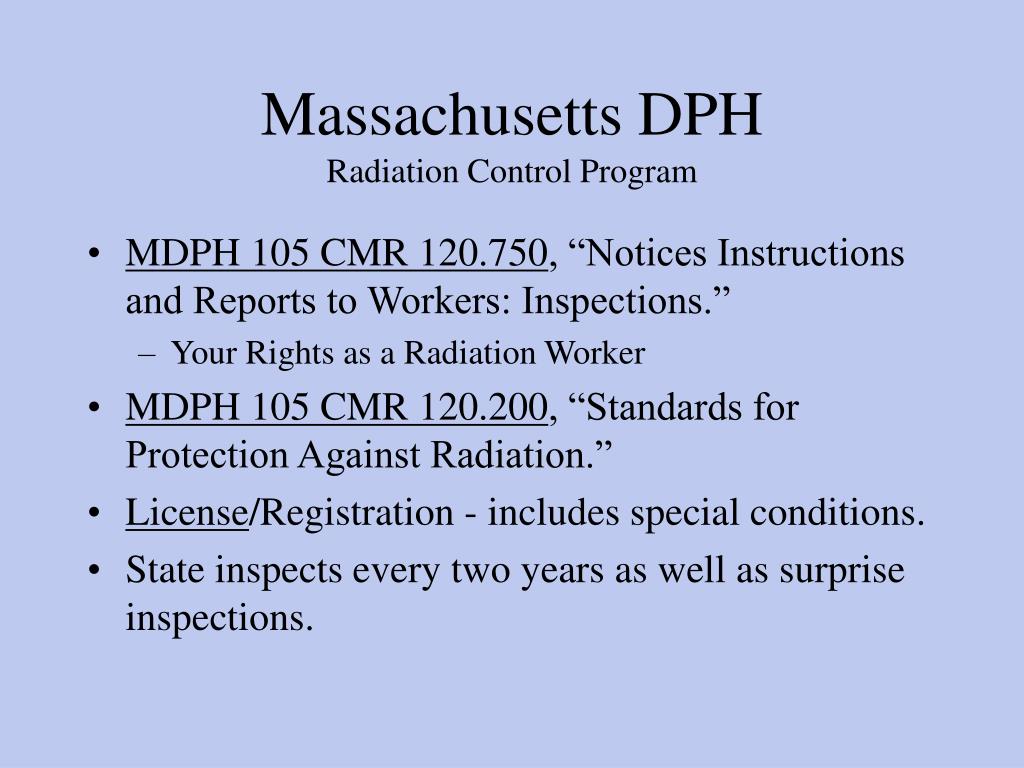 Massachusetts DPH
Radiation Control Program

• MDPH 105 CMR 120.750, “Notices Instructions and Reports to Workers: Inspections.”
  – Your Rights as a Radiation Worker
• MDPH 105 CMR 120.200, “Standards for Protection Against Radiation.”
• License/Registration - includes special conditions.
• State inspects every two years as well as surprise inspections.